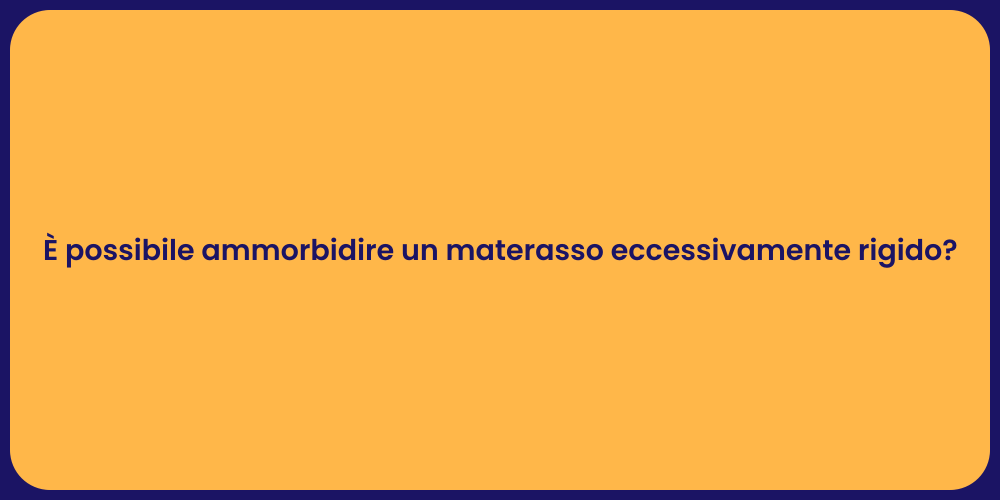 È possibile ammorbidire un materasso eccessivamente rigido?